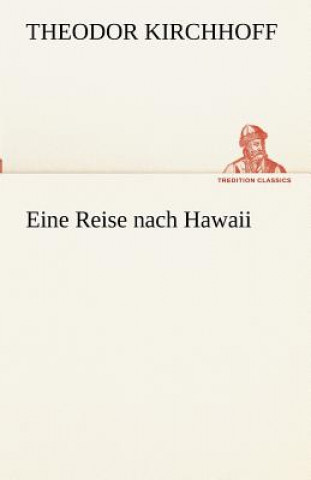 THEODOR KIRCHHOFF

TREDITION CLASSICS

Eine Reise nach Hawaii